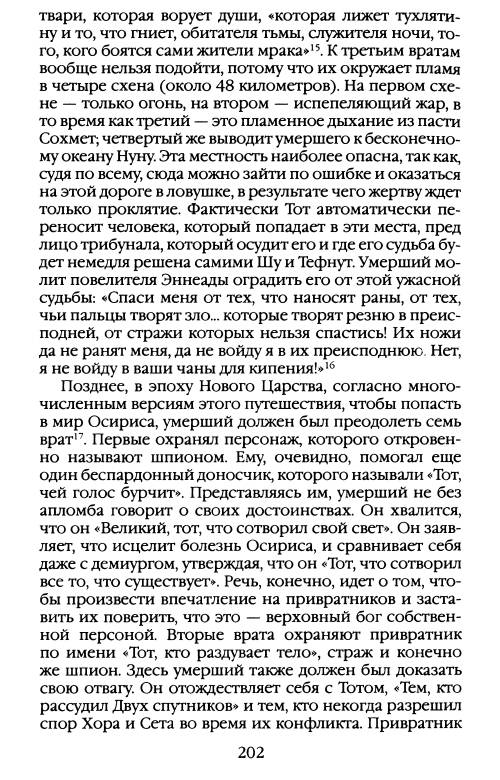 твари, которая ворует души, «которая лижет тухлятину и то, что гниет, обитателя тьмы, служителя ночи, того, кого боятся сами жители мрака»$^{15}$. К третьим вратам вообще нельзя подойти, потому что их окружает пламя в четыре схена (около 48 километров). На первом схене — только огонь, на втором — испепеляющий жар, в то время как третий — это пламенное дыхание из пасти Сохмет; четвертый же выводит умершего к бесконечному океану Нуну. Эта местность наиболее опасна, так как, судя по всему, сюда можно зайти по ошибке и оказаться на этой дороге в ловушке, в результате чего жертву ждет только проклятие. Фактически Тот автоматически переносит человека, который попадает в эти места, пред лицо трибунала, который осудит его и где его судьба будет немедля решена самими Шу и Тефнут. Умерший молит повелителя Эннеады оградить его от этой ужасной судьбы: «Спаси меня от тех, что наносят раны, от тех, чьи пальцы творят зло... которые творят резню в преисподней, от стражи которых нельзя спастись! Их ножи да не ранят меня, да не войду я в их преисподнюю. Нет, я не войду в ваши чаны для кипения!»$^{16}$

Позднее, в эпоху Нового Царства, согласно многочисленным версиям этого путешествия, чтобы попасть в мир Осириса, умерший должен был преодолеть семь врат$^{17}$. Первые охранял персонаж, которого откровенно называют шпионом. Ему, очевидно, помогал еще один беспардонный доносчик, которого называли «Тот, чей голос бурчит». Представляясь им, умерший не без апломба говорит о своих достоинствах. Он хвалится, что он «Великий, тот, что сотворил свой свет». Он заявляет, что исцелит болезнь Осириса, и сравнивает себя даже с демиургом, утверждая, что он «Тот, что сотворил все то, что существует». Речь, конечно, идет о том, чтобы произвести впечатление на привратников и заставить их поверить, что это — верховный бог собственной персоной. Вторые врата охраняют привратник по имени «Тот, кто раздувает тело», страж и конечно же шпион. Здесь умерший также должен был доказать свою отвагу. Он отождествляет себя с Тотом, «Тем, кто рассудил Двух спутников» и тем, кто некогда разрешил спор Хора и Сета во время их конфликта. Привратник

202